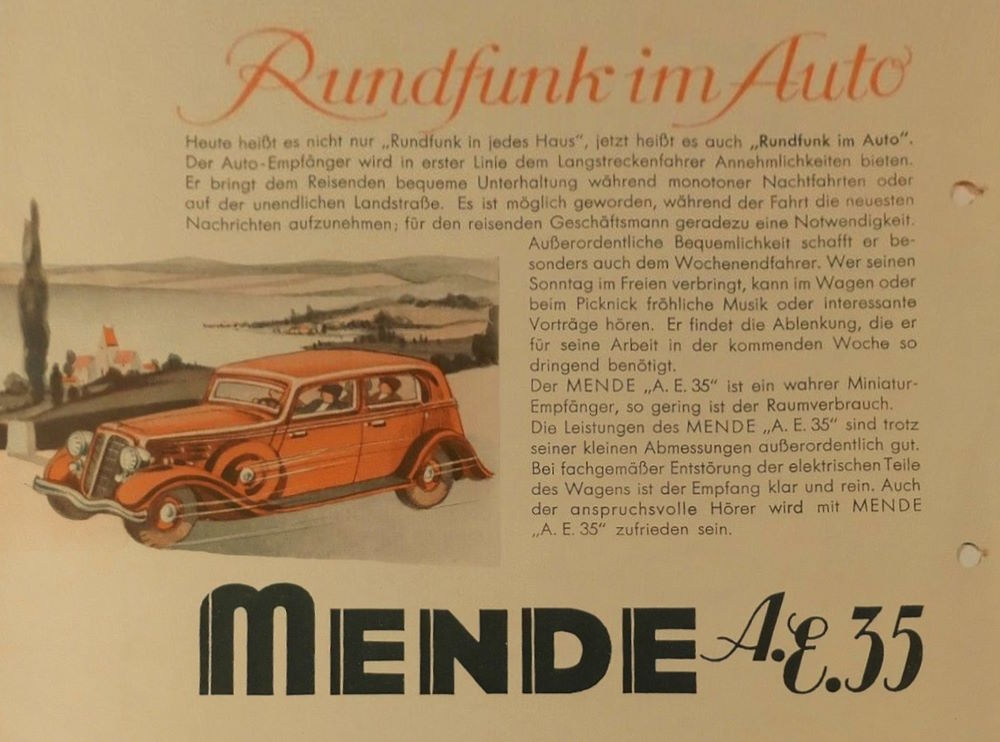 Rundfunk im Auto

Heute heißt es nicht nur „Rundfunk in jedes Haus", jetzt heißt es auch „Rundfunk im Auto". Der Auto-Empfänger wird in erster Linie dem Langstreckenfahrer Annehmlichkeiten bieten. Er bringt dem Reisenden bequeme Unterhaltung während monotoner Nachtfahrten oder auf der unendlichen Landstraße. Es ist möglich geworden, während der Fahrt die neuesten Nachrichten aufzunehmen; für den reisenden Geschäftsmann geradezu eine Notwendigkeit. Außerordentliche Bequemlichkeit schafft er besonders auch dem Wochenendfahrer. Wer seinen Sonntag im Freien verbringt, kann im Wagen oder beim Picknick fröhliche Musik oder interessante Vorträge hören. Er findet die Ablenkung, die er für seine Arbeit in der kommenden Woche so dringend benötigt.

Der MENDE „A. E. 35" ist ein wahrer Miniatur-Empfänger, so gering ist der Raumverbrauch.

Die Leistungen des MENDE „A. E. 35" sind trotz seiner kleinen Abmessungen außerordentlich gut. Bei fachgemäßer Entstörung der elektrischen Teile des Wagens ist der Empfang klar und rein. Auch der anspruchsvolle Hörer wird mit MENDE „A. E. 35" zufrieden sein.

MENDE A.E.35